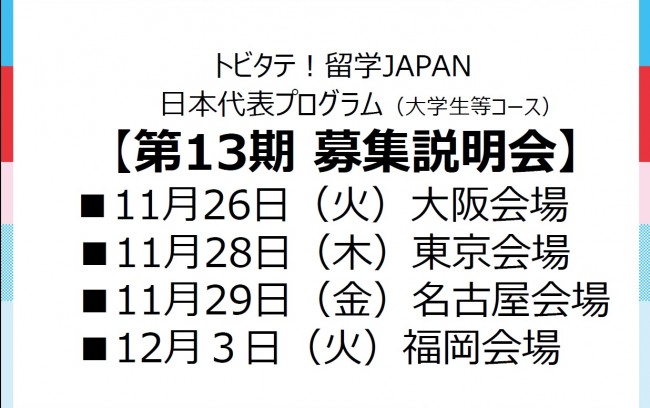 トビタテ！留学JAPAN
日本代表プログラム（大学生等コース）
【第13期 募集説明会】
■11月26日（火）大阪会場
■11月28日（木）東京会場
■11月29日（金）名古屋会場
■12月３日（火）福岡会場